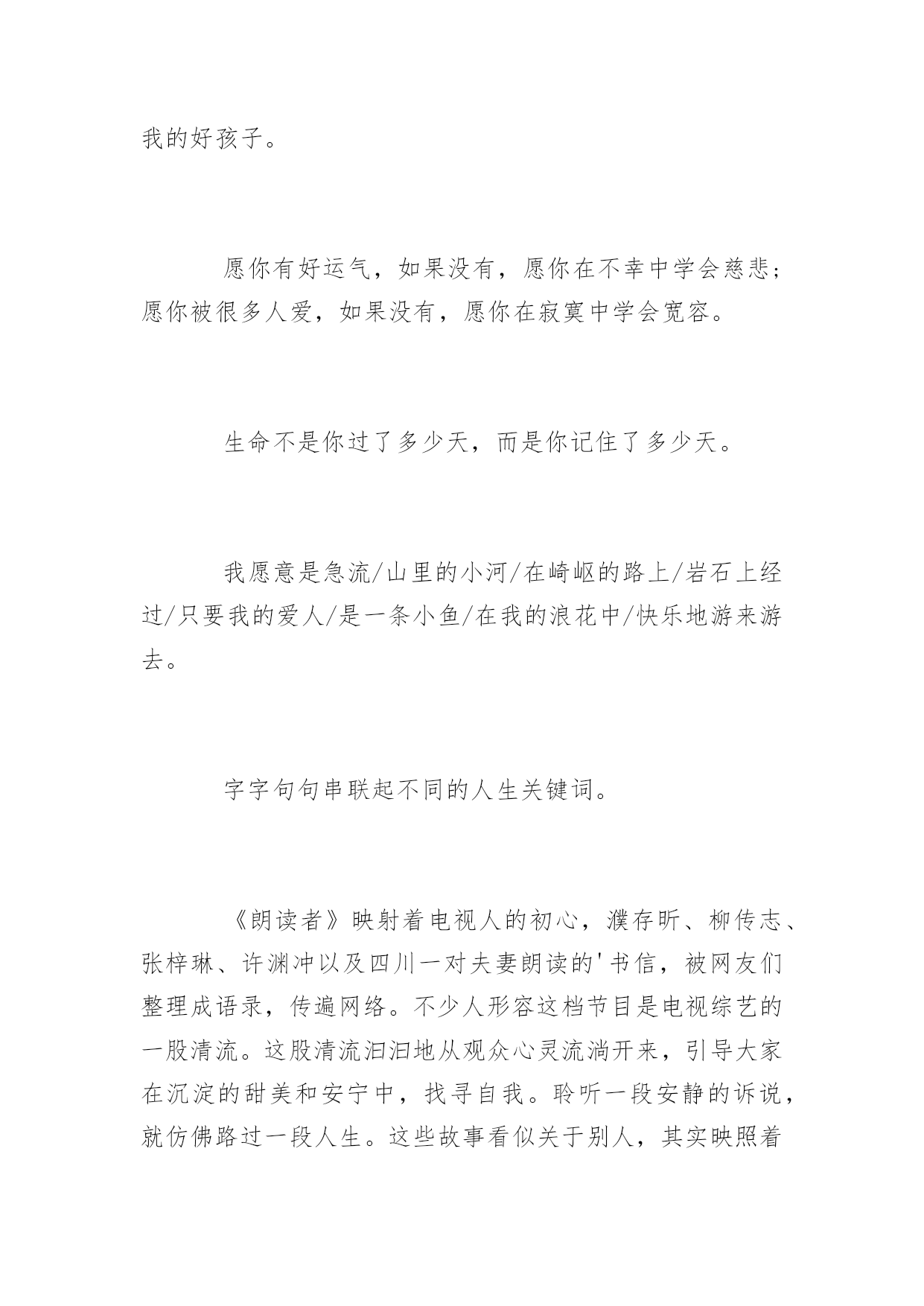 我的好孩子。

愿你有好运气，如果没有，愿你在不幸中学会慈悲；愿你被很多人爱，如果没有，愿你在寂寞中学会宽容。

生命不是你过了多少天，而是你记住了多少天。

我愿意是急流/山里的小河/在崎岖的路上/岩石上经过/只要我的爱人/是一条小鱼/在我的浪花中/快乐地游来游去。

字字句句串联起不同的人生关键词。

《朗读者》映射着电视人的初心，濮存昕、柳传志、张梓琳、许渊冲以及四川一对夫妻朗读的'书信，被网友们整理成语录，传遍网络。不少人形容这档节目是电视综艺的一股清流。这股清流汩汩地从观众心灵流淌开来，引导大家在沉淀的甜美和安宁中，找寻自我。聆听一段安静的诉说，就仿佛路过一段人生。这些故事看似关于别人，其实映照着